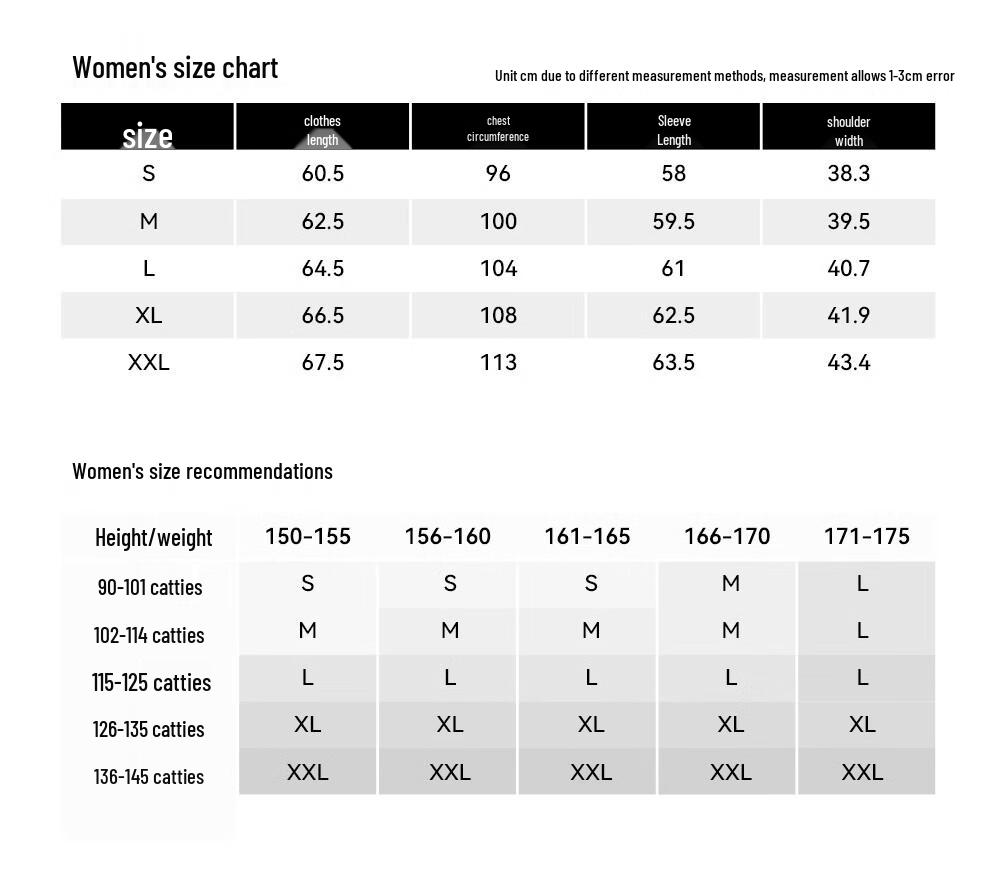 Women's size chart

Unit cm due to different measurement methods, measurement allows 1-3cm error

| size | clothes length | chest circumference | Sleeve Length | shoulder width |
|---|---|---|---|---|
| S | 60.5 | 96 | 58 | 38.3 |
| M | 62.5 | 100 | 59.5 | 39.5 |
| L | 64.5 | 104 | 61 | 40.7 |
| XL | 66.5 | 108 | 62.5 | 41.9 |
| XXL | 67.5 | 113 | 63.5 | 43.4 |

Women's size recommendations

| Height/weight | 150-155 | 156-160 | 161-165 | 166-170 | 171-175 |
|---|---|---|---|---|---|
| 90-101 catties | S | S | S | M | L |
| 102-114 catties | M | M | M | M | L |
| 115-125 catties | L | L | L | L | L |
| 126-135 catties | XL | XL | XL | XL | XL |
| 136-145 catties | XXL | XXL | XXL | XXL | XXL |